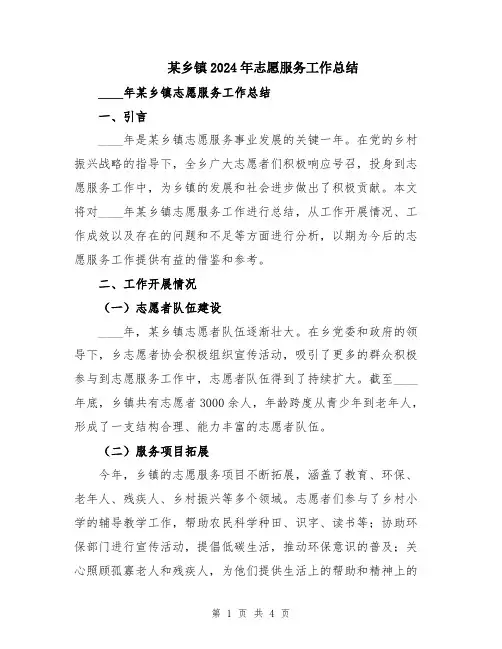 某乡镇2024年志愿服务工作总结

____年某乡镇志愿服务工作总结

一、引言

____年是某乡镇志愿服务事业发展的关键一年。在党的乡村振兴战略的指导下，全乡广大志愿者们积极响应号召，投身到志愿服务工作中，为乡镇的发展和社会进步做出了积极贡献。本文将对____年某乡镇志愿服务工作进行总结，从工作开展情况、工作成效以及存在的问题和不足等方面进行分析，以期为今后的志愿服务工作提供有益的借鉴和参考。

二、工作开展情况

（一）志愿者队伍建设

____年，某乡镇志愿者队伍逐渐壮大。在乡党委和政府的领导下，乡志愿者协会积极组织宣传活动，吸引了更多的群众积极参与到志愿服务工作中，志愿者队伍得到了持续扩大。截至____年底，乡镇共有志愿者3000余人，年龄跨度从青少年到老年人，形成了一支结构合理、能力丰富的志愿者队伍。

（二）服务项目拓展

今年，乡镇的志愿服务项目不断拓展，涵盖了教育、环保、老年人、残疾人、乡村振兴等多个领域。志愿者们参与了乡村小学的辅导教学工作，帮助农民科学种田、识字、读书等；协助环保部门进行宣传活动，提倡低碳生活，推动环保意识的普及；关心照顾孤寡老人和残疾人，为他们提供生活上的帮助和精神上的

第 1 页 共 4 页